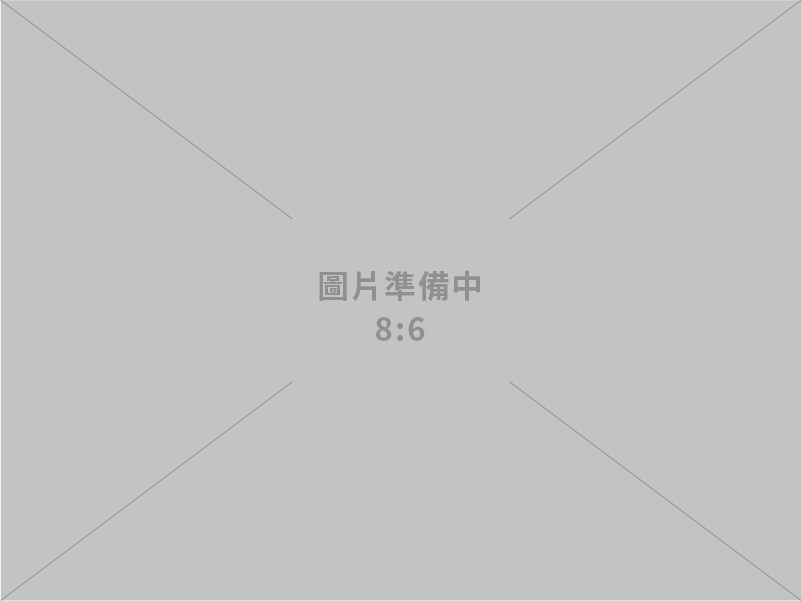 圖片準備中
8:6